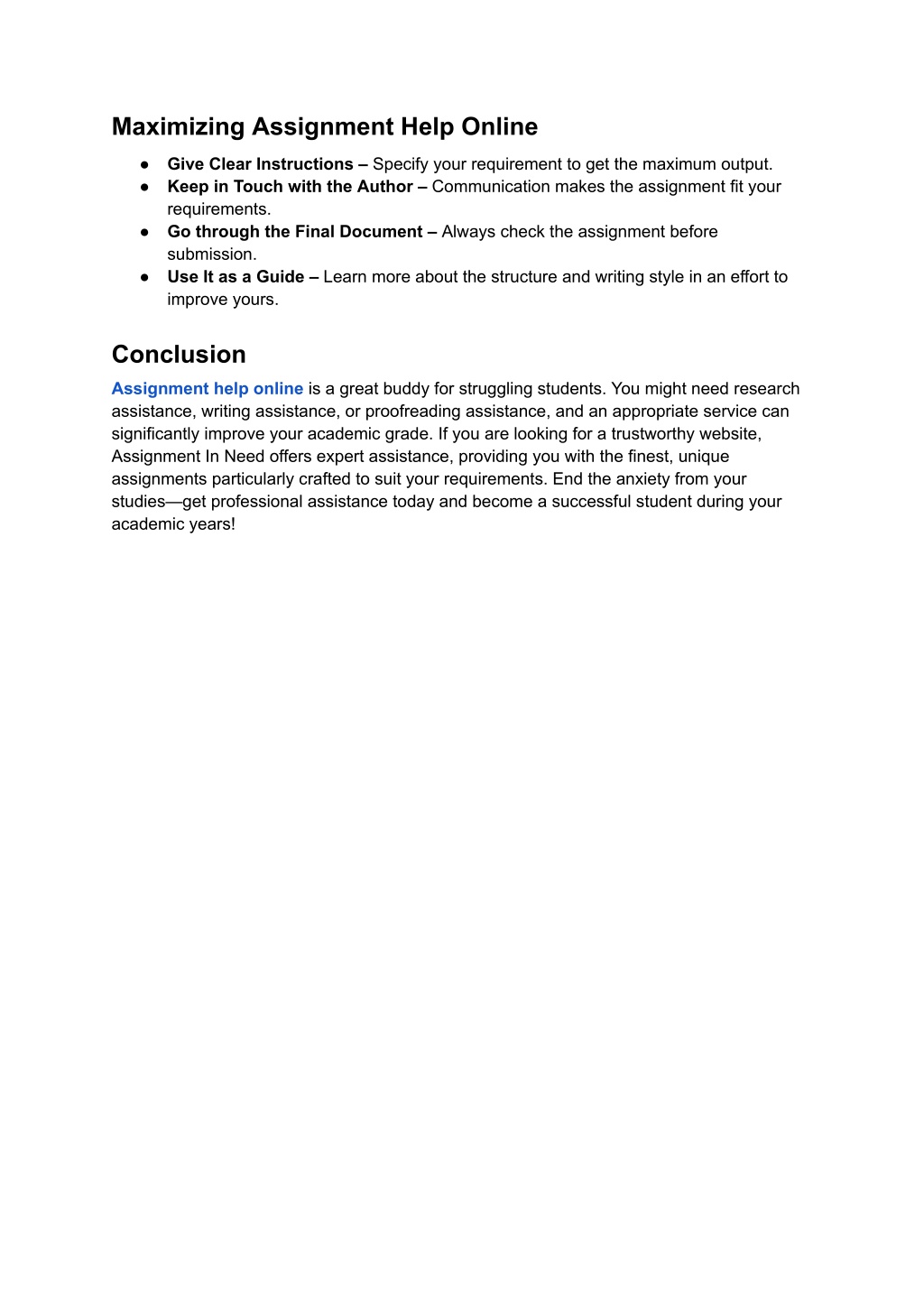 Maximizing Assignment Help Online

● Give Clear Instructions – Specify your requirement to get the maximum output.
● Keep in Touch with the Author – Communication makes the assignment fit your requirements.
● Go through the Final Document – Always check the assignment before submission.
● Use It as a Guide – Learn more about the structure and writing style in an effort to improve yours.

Conclusion

Assignment help online is a great buddy for struggling students. You might need research assistance, writing assistance, or proofreading assistance, and an appropriate service can significantly improve your academic grade. If you are looking for a trustworthy website, Assignment In Need offers expert assistance, providing you with the finest, unique assignments particularly crafted to suit your requirements. End the anxiety from your studies—get professional assistance today and become a successful student during your academic years!